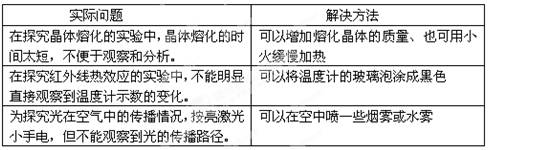 | 实际问题 | 解决方法 |
|---|---|
| 在探究晶体熔化的实验中，晶体熔化的时间太短，不便于观察和分析。 | 可以增加熔化晶体的质量、也可用小火缓慢加热 |
| 在探究红外线热效应的实验中，不能明显直接观察到温度计示数的变化。 | 可以将温度计的玻璃泡涂成黑色 |
| 为探究光在空气中的传播情况，按亮激光小手电，但不能观察到光的传播路径。 | 可以在空中喷一些烟雾或水雾 |